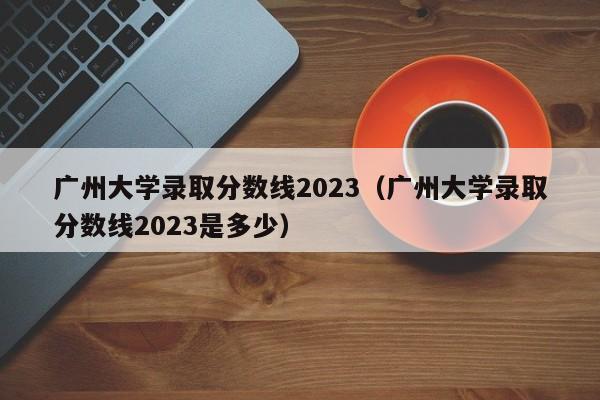 广州大学录取分数线2023（广州大学录取分数线2023是多少）